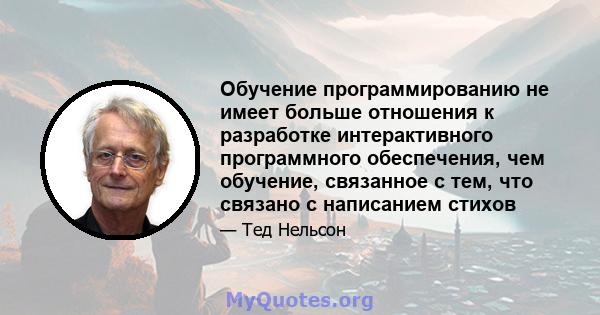 Обучение программированию не имеет больше отношения к разработке интерактивного программного обеспечения, чем обучение, связанное с тем, что связано с написанием стихов

— Тед Нельсон

MyQuotes.org